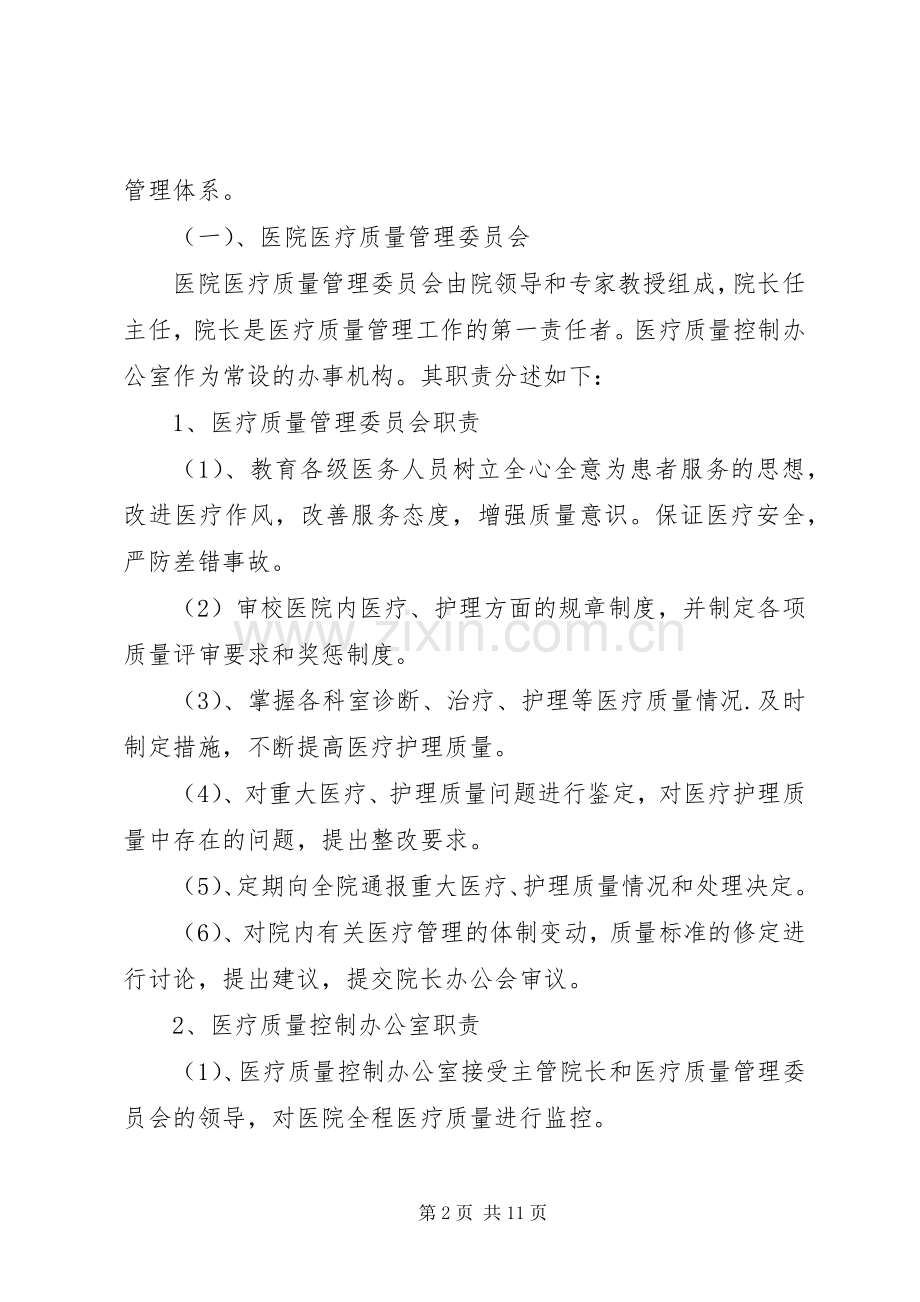 管理体系。

（一）、医院医疗质量管理委员会

医院医疗质量管理委员会由院领导和专家教授组成，院长任主任，院长是医疗质量管理工作的第一责任者。医疗质量控制办公室作为常设的办事机构。其职责分述如下：

1、医疗质量管理委员会职责

（1）、教育各级医务人员树立全心全意为患者服务的思想，改进医疗作风，改善服务态度，增强质量意识。保证医疗安全，严防差错事故。

（2）审校医院内医疗、护理方面的规章制度，并制定各项质量评审要求和奖惩制度。

（3）、掌握各科室诊断、治疗、护理等医疗质量情况.及时制定措施，不断提高医疗护理质量。

（4）、对重大医疗、护理质量问题进行鉴定，对医疗护理质量中存在的问题，提出整改要求。

（5）、定期向全院通报重大医疗、护理质量情况和处理决定。

（6）、对院内有关医疗管理的体制变动，质量标准的修定进行讨论，提出建议，提交院长办公会审议。

2、医疗质量控制办公室职责

（1）、医疗质量控制办公室接受主管院长和医疗质量管理委员会的领导，对医院全程医疗质量进行监控。

第2页 共11页

www.zixin.com.cn